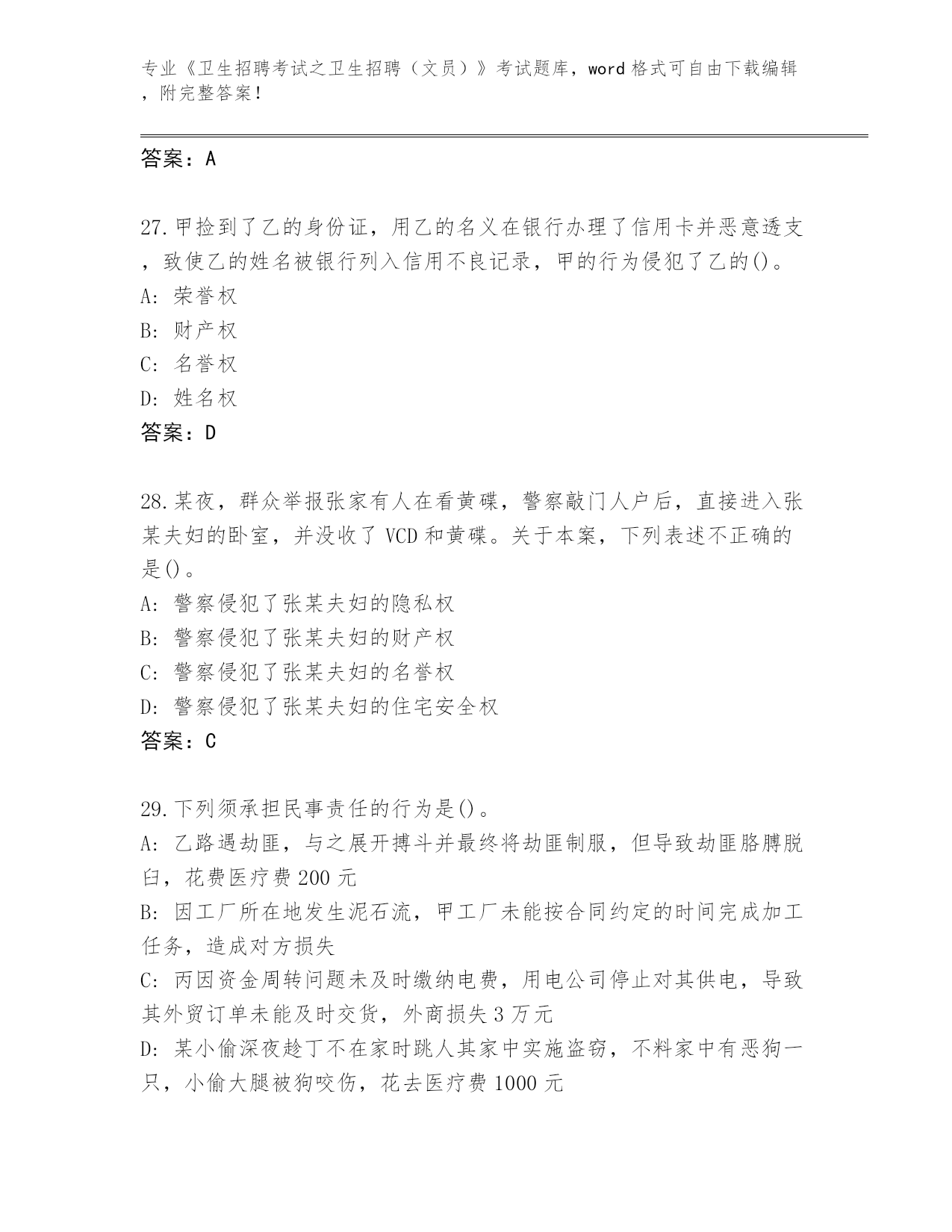 专业《卫生招聘考试之卫生招聘（文员）》考试题库，word 格式可自由下载编辑，附完整答案！

答案：A

27.甲捡到了乙的身份证，用乙的名义在银行办理了信用卡并恶意透支，致使乙的姓名被银行列入信用不良记录，甲的行为侵犯了乙的()。
A: 荣誉权
B: 财产权
C: 名誉权
D: 姓名权
答案：D

28.某夜，群众举报张家有人在看黄碟，警察敲门人户后，直接进入张某夫妇的卧室，并没收了 VCD 和黄碟。关于本案，下列表述不正确的是()。
A: 警察侵犯了张某夫妇的隐私权
B: 警察侵犯了张某夫妇的财产权
C: 警察侵犯了张某夫妇的名誉权
D: 警察侵犯了张某夫妇的住宅安全权
答案：C

29.下列须承担民事责任的行为是()。
A: 乙路遇劫匪，与之展开搏斗并最终将劫匪制服，但导致劫匪胳膊脱臼，花费医疗费 200 元
B: 因工厂所在地发生泥石流，甲工厂未能按合同约定的时间完成加工任务，造成对方损失
C: 丙因资金周转问题未及时缴纳电费，用电公司停止对其供电，导致其外贸订单未能及时交货，外商损失 3 万元
D: 某小偷深夜趁丁不在家时跳人其家中实施盗窃，不料家中有恶狗一只，小偷大腿被狗咬伤，花去医疗费 1000 元